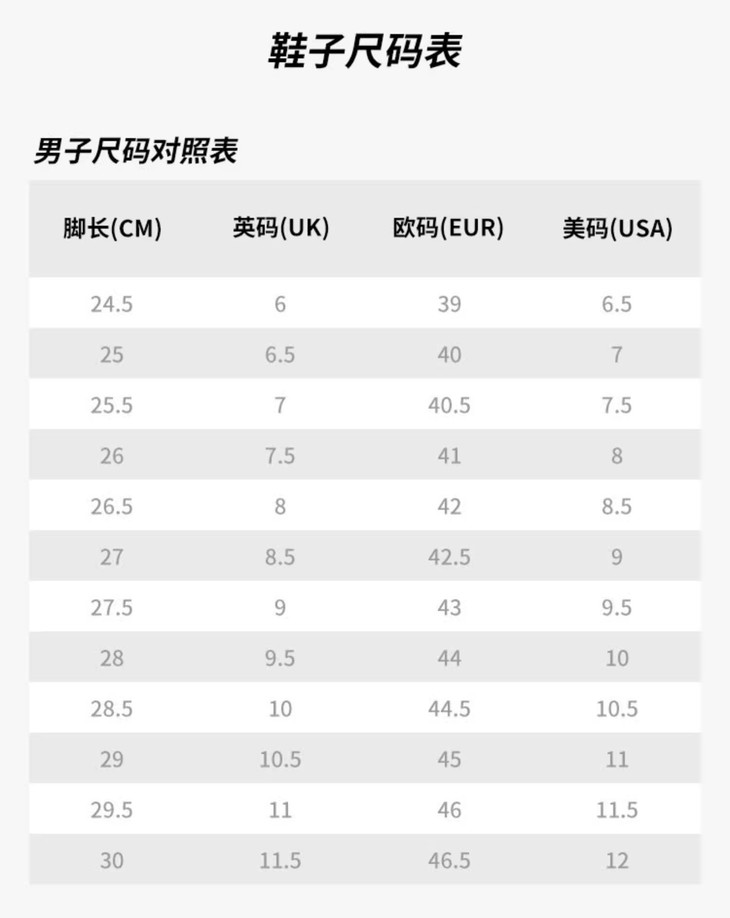 鞋子尺码表

男子尺码对照表

| 脚长(CM) | 英码(UK) | 欧码(EUR) | 美码(USA) |
|---|---|---|---|
| 24.5 | 6 | 39 | 6.5 |
| 25 | 6.5 | 40 | 7 |
| 25.5 | 7 | 40.5 | 7.5 |
| 26 | 7.5 | 41 | 8 |
| 26.5 | 8 | 42 | 8.5 |
| 27 | 8.5 | 42.5 | 9 |
| 27.5 | 9 | 43 | 9.5 |
| 28 | 9.5 | 44 | 10 |
| 28.5 | 10 | 44.5 | 10.5 |
| 29 | 10.5 | 45 | 11 |
| 29.5 | 11 | 46 | 11.5 |
| 30 | 11.5 | 46.5 | 12 |